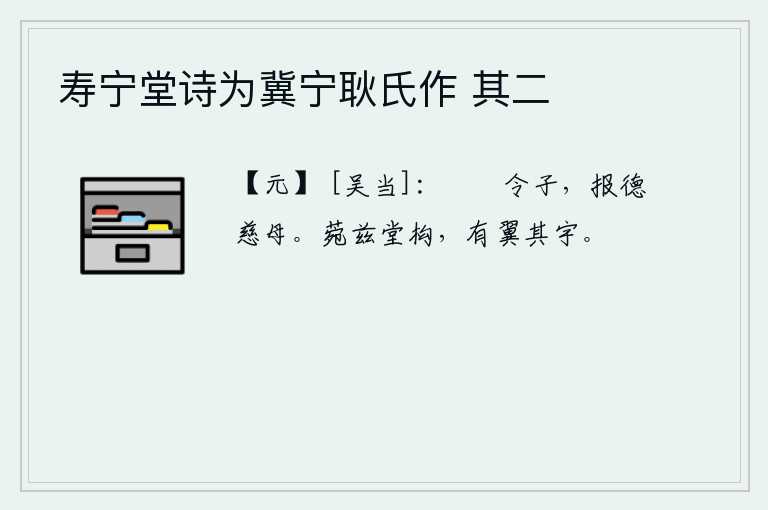 寿宁堂诗为冀宁耿氏作 其二

【元】［吴当］：　令子，报德慈母。菀兹堂构，有翼其宇。